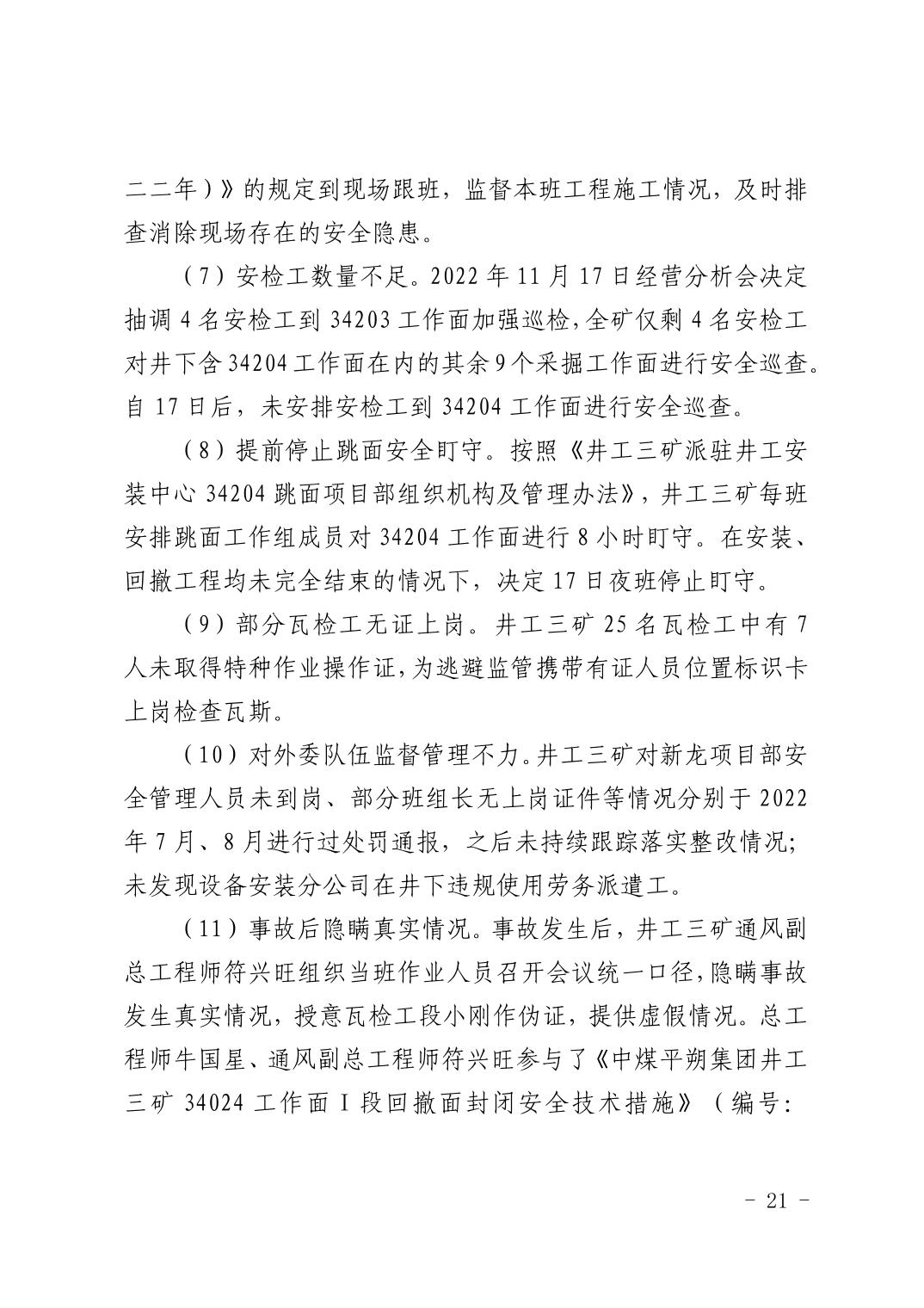 二二年）》的规定到现场跟班，监督本班工程施工情况，及时排查消除现场存在的安全隐患。

（7）安检工数量不足。2022 年 11 月 17 日经营分析会决定抽调 4 名安检工到 34203 工作面加强巡检，全矿仅剩 4 名安检工对井下含 34204 工作面在内的其余 9 个采掘工作面进行安全巡查。自 17 日后，未安排安检工到 34204 工作面进行安全巡查。

（8）提前停止跳面安全盯守。按照《井工三矿派驻井工安装中心 34204 跳面项目部组织机构及管理办法》，井工三矿每班安排跳面工作组成员对 34204 工作面进行 8 小时盯守。在安装、回撤工程均未完全结束的情况下，决定 17 日夜班停止盯守。

（9）部分瓦检工无证上岗。井工三矿 25 名瓦检工中有 7 人未取得特种作业操作证，为逃避监管携带有证人员位置标识卡上岗检查瓦斯。

（10）对外委队伍监督管理不力。井工三矿对新龙项目部安全管理人员未到岗、部分班组长无上岗证件等情况分别于 2022 年 7 月、8 月进行过处罚通报，之后未持续跟踪落实整改情况；未发现设备安装分公司在井下违规使用劳务派遣工。

（11）事故后隐瞒真实情况。事故发生后，井工三矿通风副总工程师符兴旺组织当班作业人员召开会议统一口径，隐瞒事故发生真实情况，授意瓦检工段小刚作伪证，提供虚假情况。总工程师牛国星、通风副总工程师符兴旺参与了《中煤平朔集团井工三矿 34024 工作面 I 段回撤面封闭安全技术措施》（编号：

- 21 -